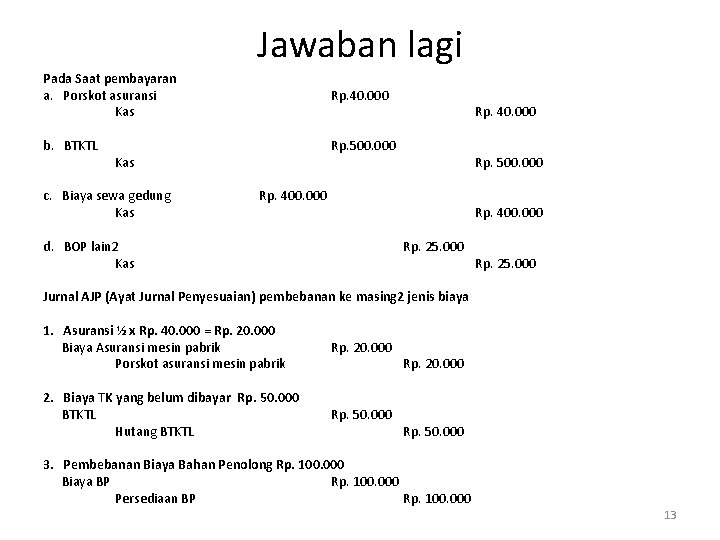 Jawaban lagi

Pada Saat pembayaran
a. Porskot asuransi Rp.40.000
Kas Rp. 40.000

b. BTKTL Rp.500.000
Kas Rp. 500.000

c. Biaya sewa gedung Rp. 400.000
Kas Rp. 400.000

d. BOP lain2 Rp. 25.000
Kas Rp. 25.000

Jurnal AJP (Ayat Jurnal Penyesuaian) pembebanan ke masing2 jenis biaya

1. Asuransi ½ x Rp. 40.000 = Rp. 20.000
Biaya Asuransi mesin pabrik Rp. 20.000
Porskot asuransi mesin pabrik Rp. 20.000

2. Biaya TK yang belum dibayar Rp. 50.000
BTKTL Rp. 50.000
Hutang BTKTL Rp. 50.000

3. Pembebanan Biaya Bahan Penolong Rp. 100.000
Biaya BP Rp. 100.000
Persediaan BP Rp. 100.000

13